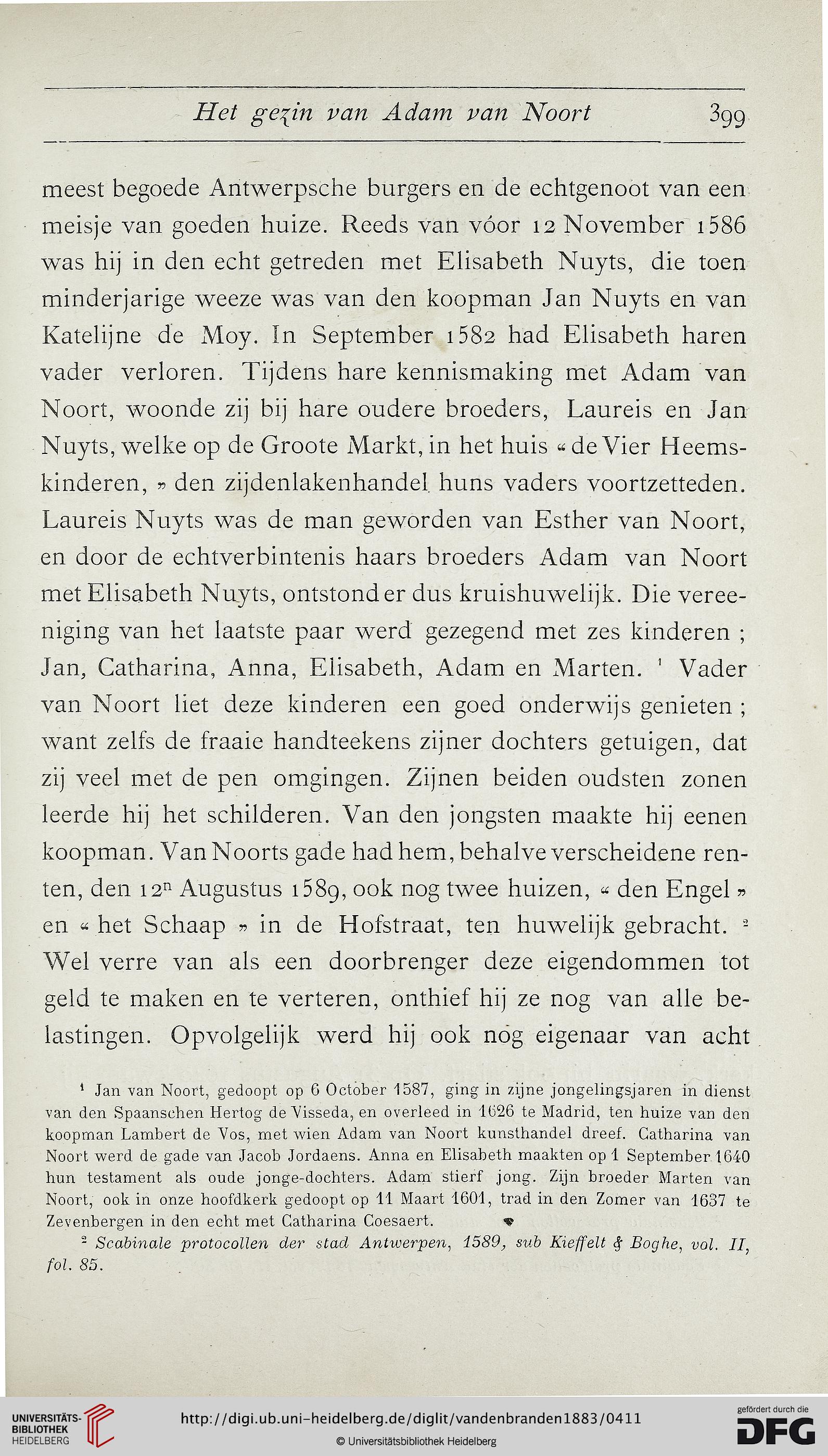 Het gezin van Adam van Noort 399

meest begoede Antwerpsche burgers en de echtgenoot van een meisje van goeden huize. Reeds van vóor 12 November 1586 was hij in den echt getreden met Elisabeth Nuyts, die toen minderjarige weeze was van den koopman Jan Nuyts en van Katelijne de Moy. In September 1582 had Elisabeth haren vader verloren. Tijdens hare kennismaking met Adam van Noort, woonde zij bij hare oudere broeders, Laureis en Jan Nuyts, welke op de Groote Markt, in het huis « de Vier Heemskinderen, » den zijdenlakenhandel huns vaders voortzetteden. Laureis Nuyts was de man geworden van Esther van Noort, en door de echtverbintenis haars broeders Adam van Noort met Elisabeth Nuyts, ontstond er dus kruishuwelijk. Die vereeniging van het laatste paar werd gezegend met zes kinderen ; Jan, Catharina, Anna, Elisabeth, Adam en Marten. $^1$ Vader van Noort liet deze kinderen een goed onderwijs genieten ; want zelfs de fraaie handteekens zijner dochters getuigen, dat zij veel met de pen omgingen. Zijnen beiden oudsten zonen leerde hij het schilderen. Van den jongsten maakte hij eenen koopman. Van Noorts gade had hem, behalve verscheidene renten, den 12$^n$ Augustus 1589, ook nog twee huizen, « den Engel » en « het Schaap » in de Hofstraat, ten huwelijk gebracht. $^2$ Wel verre van als een doorbrenger deze eigendommen tot geld te maken en te verteren, onthief hij ze nog van alle belastingen. Opvolgelijk werd hij ook nog eigenaar van acht

$^1$ Jan van Noort, gedoopt op 6 October 1587, ging in zijne jongelingsjaren in dienst van den Spaanschen Hertog de Visseda, en overleed in 1626 te Madrid, ten huize van den koopman Lambert de Vos, met wien Adam van Noort kunsthandel dreef. Catharina van Noort werd de gade van Jacob Jordaens. Anna en Elisabeth maakten op 1 September 1640 hun testament als oude jonge-dochters. Adam stierf jong. Zijn broeder Marten van Noort, ook in onze hoofdkerk gedoopt op 11 Maart 1601, trad in den Zomer van 1637 te Zevenbergen in den echt met Catharina Coesaert.

$^2$ Scabinale protocollen der stad Antwerpen, 1589, sub Kieffelt & Boghe, vol. II, fol. 85.

UNIVERSITÄTS-BIBLIOTHEK HEIDELBERG
http://digi.ub.uni-heidelberg.de/diglit/vandenbranden1883/0411
© Universitätsbibliothek Heidelberg
gefördert durch die DFG